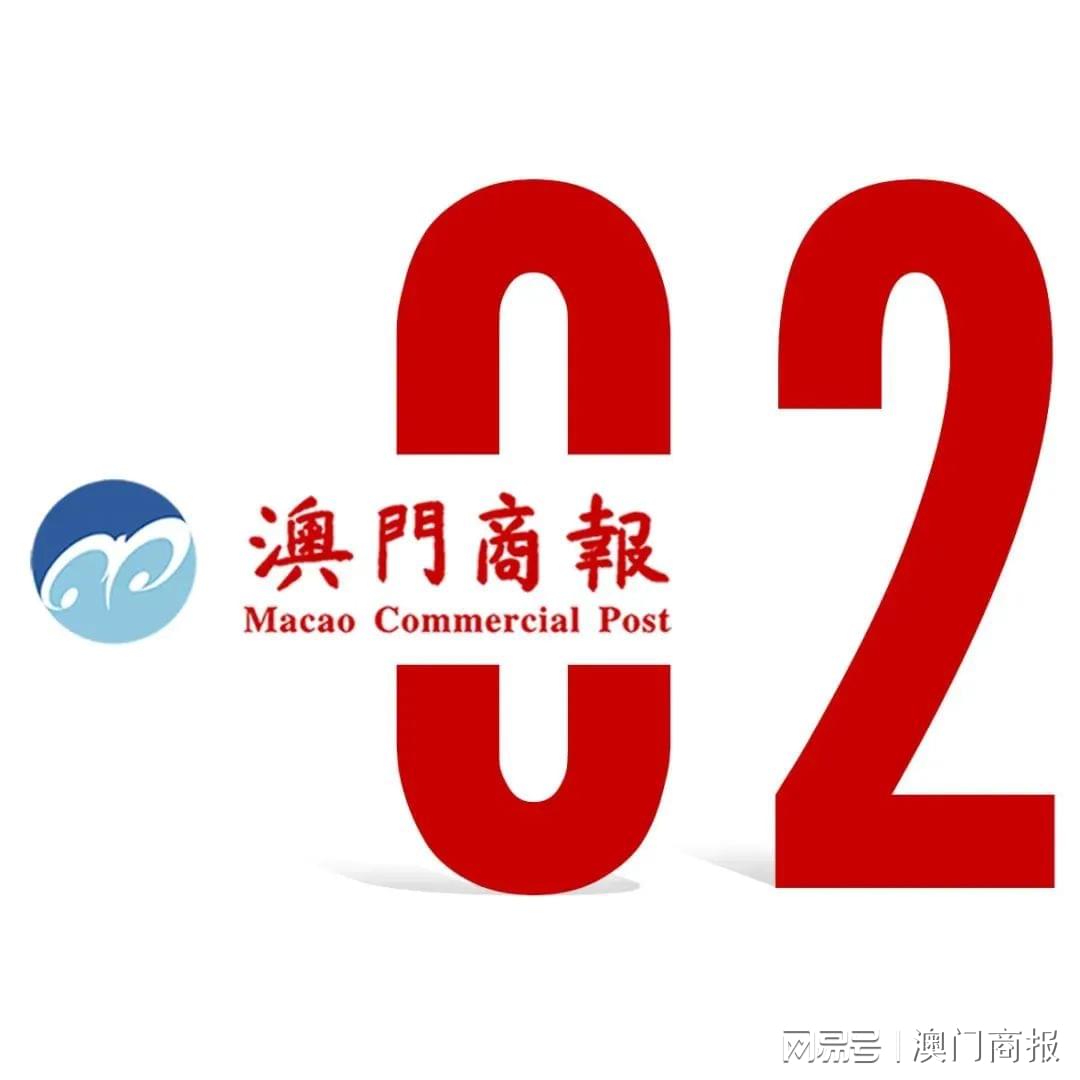 02

澳門商報
Macao Commercial Post

网易号 | 澳门商报